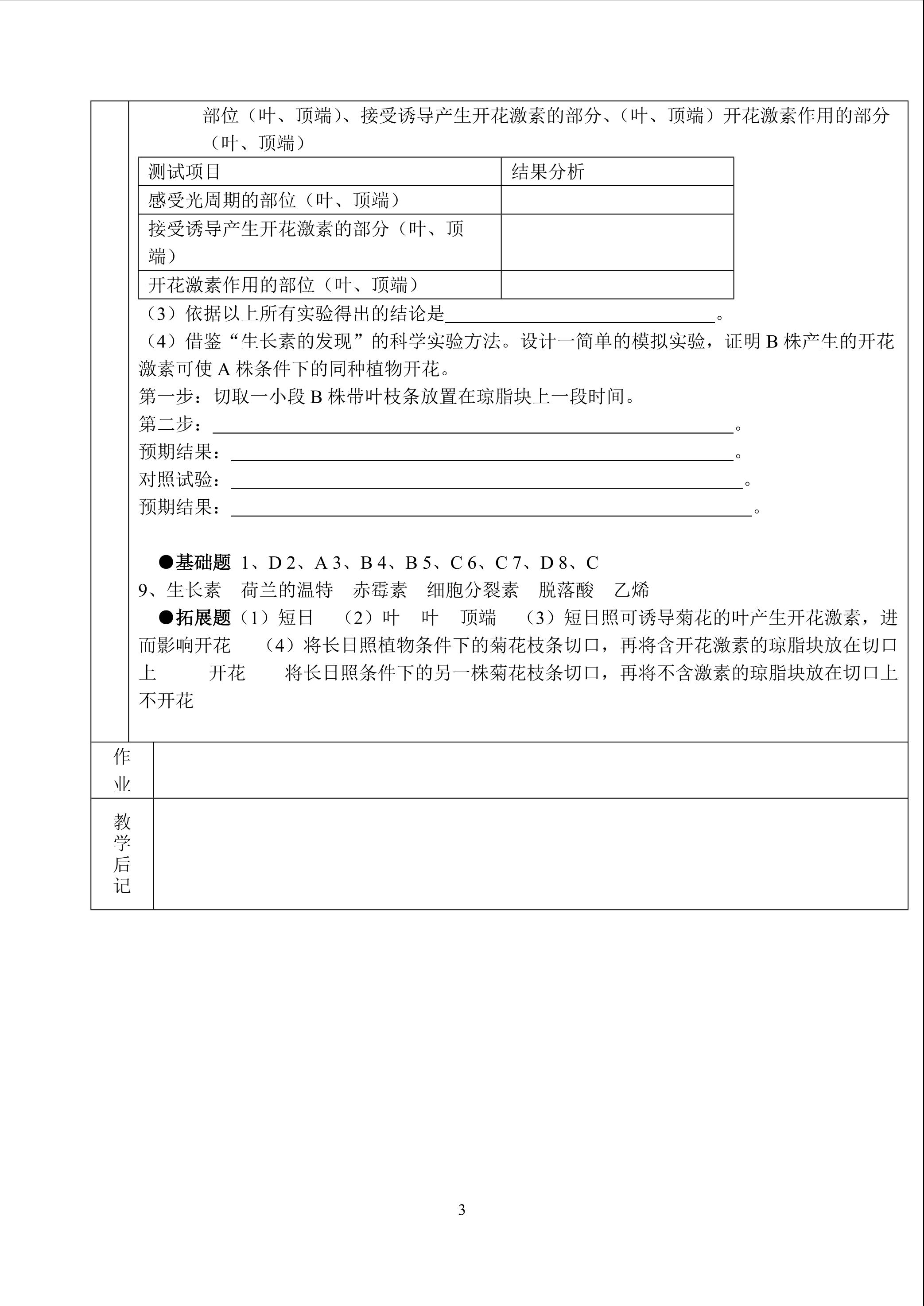 部位（叶、顶端）、接受诱导产生开花激素的部分、（叶、顶端）开花激素作用的部分（叶、顶端）

| 测试项目 | 结果分析 |
|---|---|
| 感受光周期的部位（叶、顶端） | |
| 接受诱导产生开花激素的部分（叶、顶端） | |
| 开花激素作用的部位（叶、顶端） | |

（3）依据以上所有实验得出的结论是____。

（4）借鉴“生长素的发现”的科学实验方法。设计一简单的模拟实验，证明B株产生的开花激素可使A株条件下的同种植物开花。

第一步：切取一小段B株带叶枝条放置在琼脂块上一段时间。

第二步：____。

预期结果：____。

对照试验：____。

预期结果：____。

●基础题 1、D 2、A 3、B 4、B 5、C 6、C 7、D 8、C

9、生长素 荷兰的温特 赤霉素 细胞分裂素 脱落酸 乙烯

●拓展题（1）短日 （2）叶 叶 顶端 （3）短日照可诱导菊花的叶产生开花激素，进而影响开花 （4）将长日照植物条件下的菊花枝条切口，再将含开花激素的琼脂块放在切口上 开花 将长日照条件下的另一株菊花枝条切口，再将不含激素的琼脂块放在切口上 不开花

作业

教学后记

3